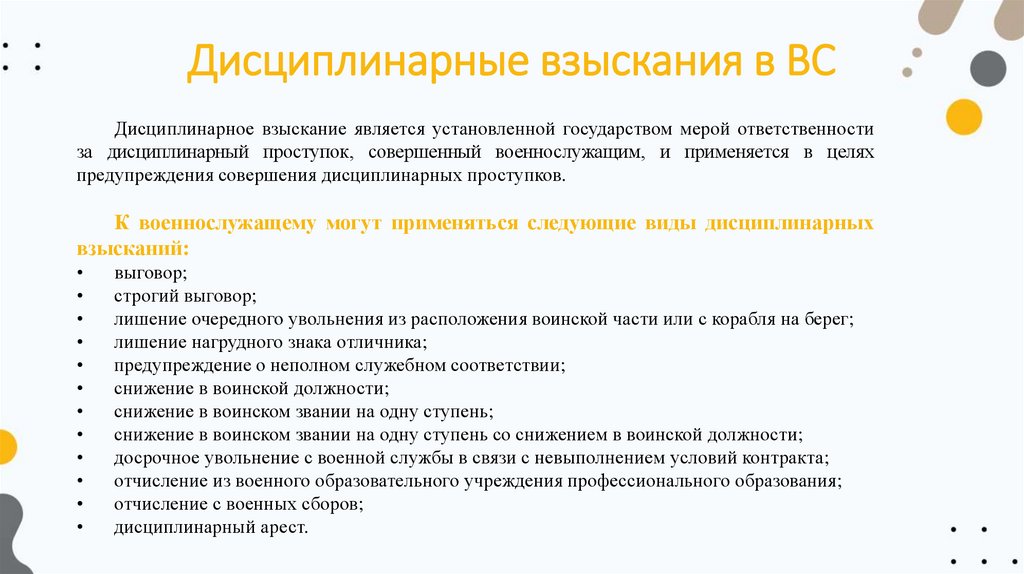 Дисциплинарные взыскания в ВС

Дисциплинарное взыскание является установленной государством мерой ответственности за дисциплинарный проступок, совершенный военнослужащим, и применяется в целях предупреждения совершения дисциплинарных проступков.

К военнослужащему могут применяться следующие виды дисциплинарных взысканий:
• выговор;
• строгий выговор;
• лишение очередного увольнения из расположения воинской части или с корабля на берег;
• лишение нагрудного знака отличника;
• предупреждение о неполном служебном соответствии;
• снижение в воинской должности;
• снижение в воинском звании на одну ступень;
• снижение в воинском звании на одну ступень со снижением в воинской должности;
• досрочное увольнение с военной службы в связи с невыполнением условий контракта;
• отчисление из военного образовательного учреждения профессионального образования;
• отчисление с военных сборов;
• дисциплинарный арест.